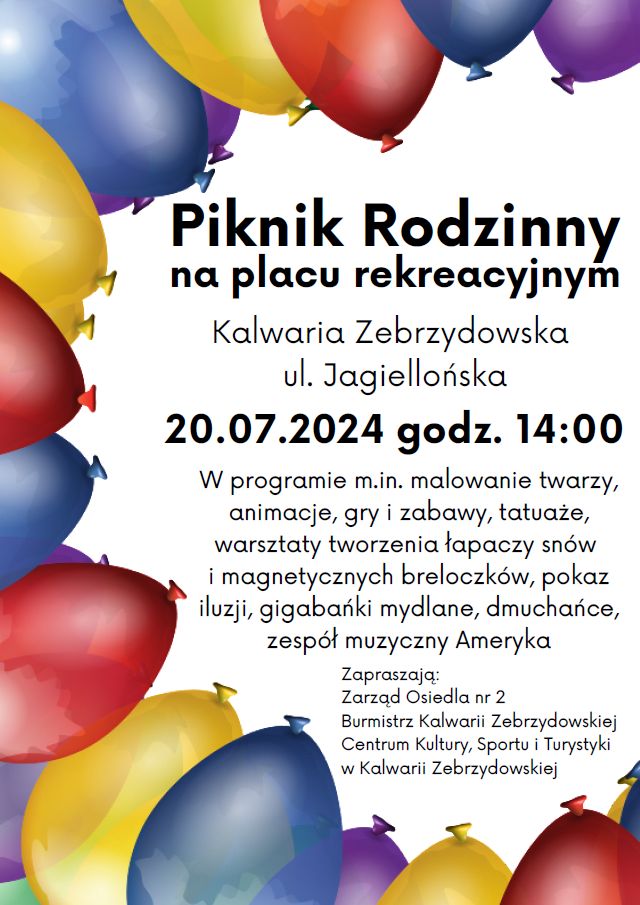 Piknik Rodzinny
na placu rekreacyjnym

Kalwaria Zebrzydowska
ul. Jagiellońska

20.07.2024 godz. 14:00

W programie m.in. malowanie twarzy, animacje, gry i zabawy, tatuaże, warsztaty tworzenia łapaczy snów i magnetycznych breloczków, pokaz iluzji, gigabańki mydlane, dmuchańce, zespół muzyczny Ameryka

Zapraszają:
Zarząd Osiedla nr 2
Burmistrz Kalwarii Zebrzydowskiej
Centrum Kultury, Sportu i Turystyki
w Kalwarii Zebrzydowskiej